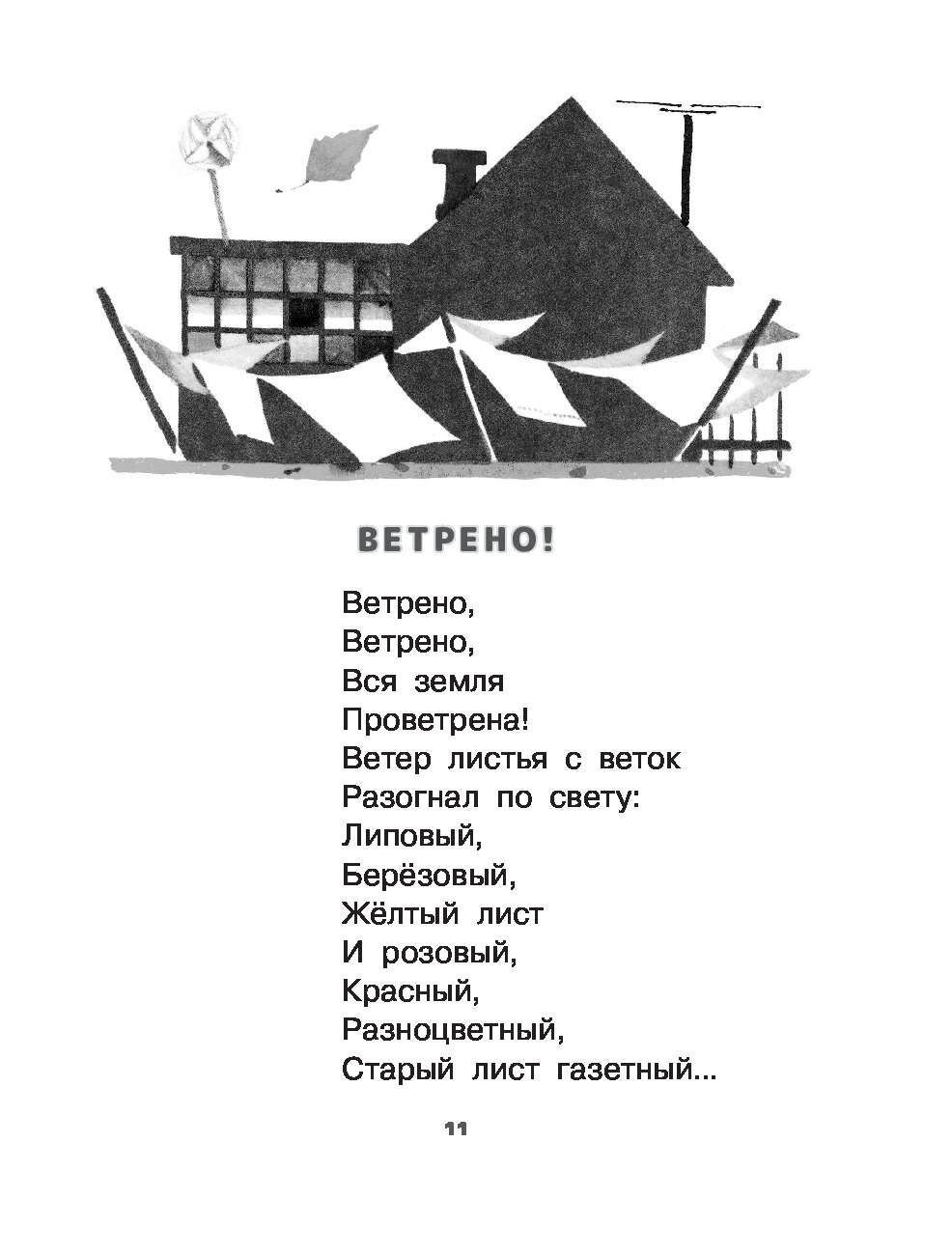 ВЕТРЕНО!

Ветрено,
Ветрено,
Вся земля
Проветрена!
Ветер листья с веток
Разогнал по свету:
Липовый,
Берёзовый,
Жёлтый лист
И розовый,
Красный,
Разноцветный,
Старый лист газетный...

11